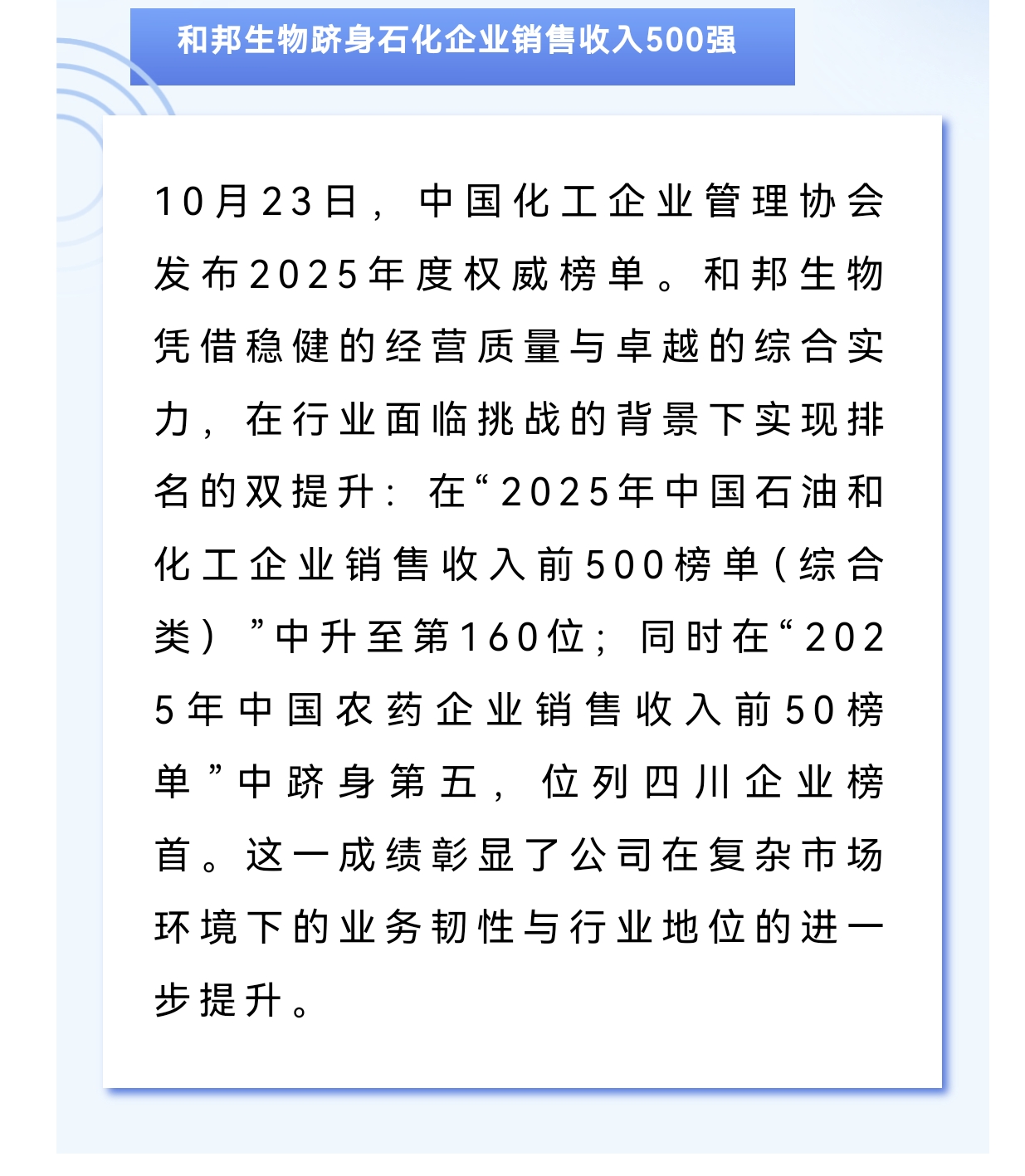 和邦生物跻身石化企业销售收入500强

10月23日，中国化工企业管理协会发布2025年度权威榜单。和邦生物凭借稳健的经营质量与卓越的综合实力，在行业面临挑战的背景下实现排名的双提升：在“2025年中国石油和化工企业销售收入前500榜单（综合类）”中升至第160位；同时在“2025年中国农药企业销售收入前50榜单”中跻身第五，位列四川企业榜首。这一成绩彰显了公司在复杂市场环境下的业务韧性与行业地位的进一步提升。